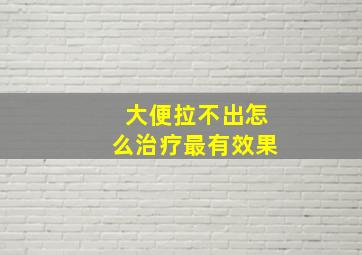 大便拉不出怎么治疗最有效果